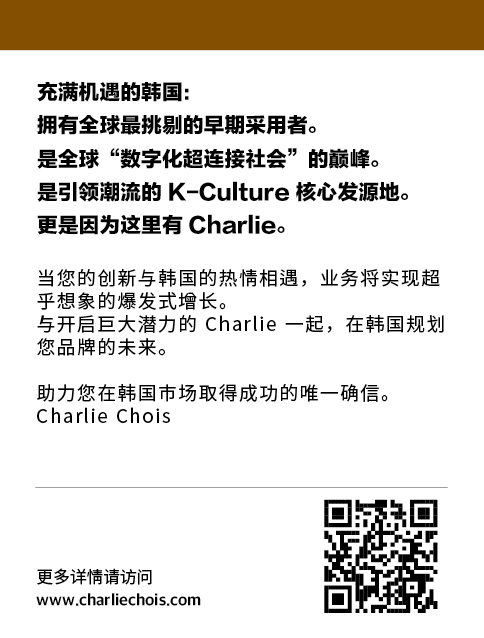 充满机遇的韩国:

拥有全球最挑剔的早期采用者。

是全球“数字化超连接社会”的巅峰。

是引领潮流的K-Culture核心发源地。

更是因为这里有Charlie。

当您的创新与韩国的热情相遇，业务将实现超乎想象的爆发式增长。
与开启巨大潜力的Charlie一起，在韩国规划您品牌的未来。

助力您在韩国市场取得成功的唯一确信。
Charlie Chois

更多详情请访问
www.charliechois.com